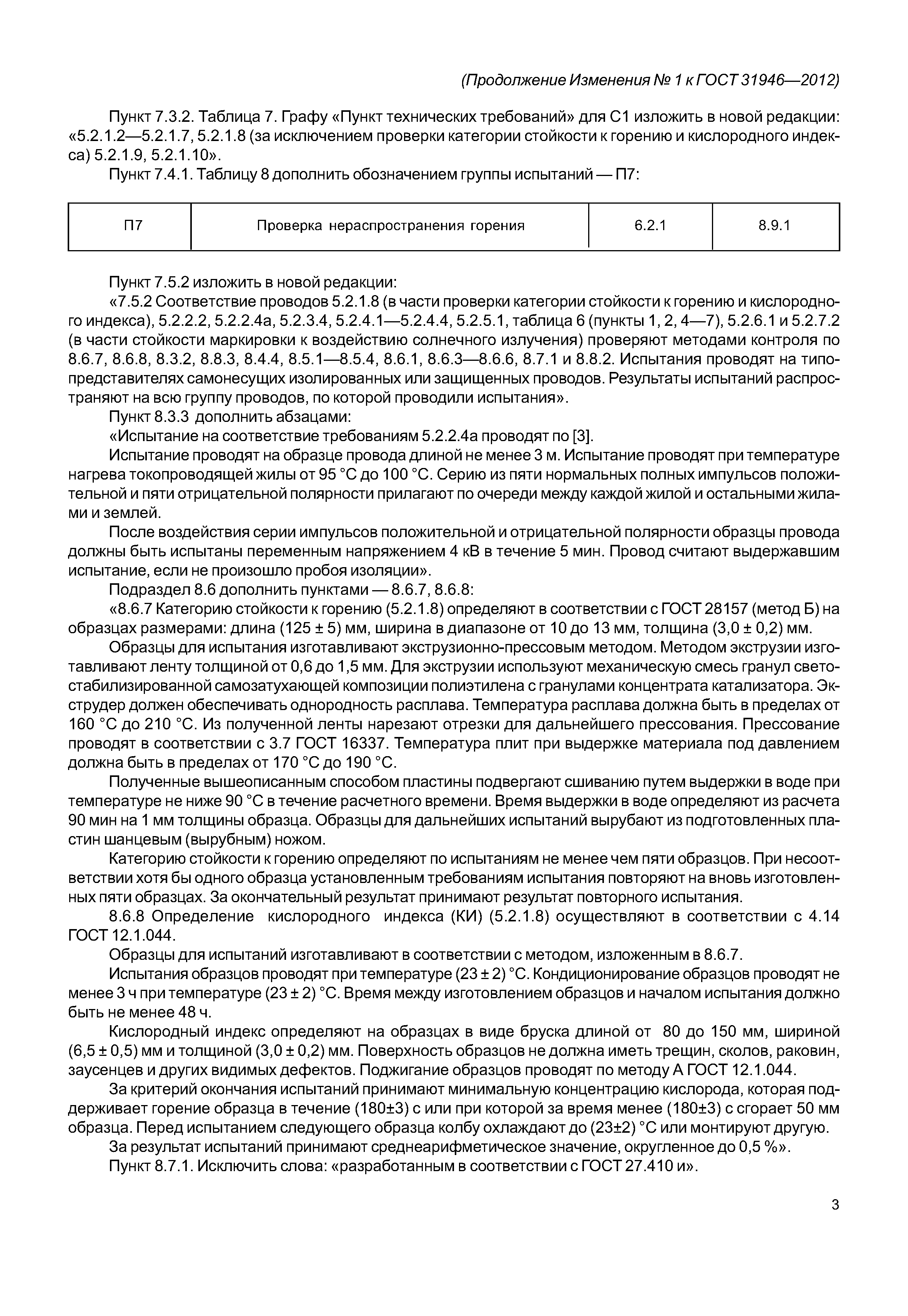 (Продолжение Изменения № 1 к ГОСТ 31946—2012)

Пункт 7.3.2. Таблица 7. Графу «Пункт технических требований» для С1 изложить в новой редакции: «5.2.1.2—5.2.1.7, 5.2.1.8 (за исключением проверки категории стойкости к горению и кислородного индекса) 5.2.1.9, 5.2.1.10».

Пункт 7.4.1. Таблицу 8 дополнить обозначением группы испытаний — П7:

| П7 | Проверка нераспространения горения | 6.2.1 | 8.9.1 |
|---|---|---|---|

Пункт 7.5.2 изложить в новой редакции:

«7.5.2 Соответствие проводов 5.2.1.8 (в части проверки категории стойкости к горению и кислородного индекса), 5.2.2.2, 5.2.2.4а, 5.2.3.4, 5.2.4.1—5.2.4.4, 5.2.5.1, таблица 6 (пункты 1, 2, 4—7), 5.2.6.1 и 5.2.7.2 (в части стойкости маркировки к воздействию солнечного излучения) проверяют методами контроля по 8.6.7, 8.6.8, 8.3.2, 8.8.3, 8.4.4, 8.5.1—8.5.4, 8.6.1, 8.6.3—8.6.6, 8.7.1 и 8.8.2. Испытания проводят на типопредставителях самонесущих изолированных или защищенных проводов. Результаты испытаний распространяют на всю группу проводов, по которой проводили испытания».

Пункт 8.3.3 дополнить абзацами:

«Испытание на соответствие требованиям 5.2.2.4а проводят по [3].

Испытание проводят на образце провода длиной не менее 3 м. Испытание проводят при температуре нагрева токопроводящей жилы от 95 °С до 100 °С. Серию из пяти нормальных полных импульсов положительной и пяти отрицательной полярности прилагают по очереди между каждой жилой и остальными жилами и землей.

После воздействия серии импульсов положительной и отрицательной полярности образцы провода должны быть испытаны переменным напряжением 4 кВ в течение 5 мин. Провод считают выдержавшим испытание, если не произошло пробоя изоляции».

Подраздел 8.6 дополнить пунктами — 8.6.7, 8.6.8:

«8.6.7 Категорию стойкости к горению (5.2.1.8) определяют в соответствии с ГОСТ 28157 (метод Б) на образцах размерами: длина (125 ± 5) мм, ширина в диапазоне от 10 до 13 мм, толщина (3,0 ± 0,2) мм.

Образцы для испытания изготавливают экструзионно-прессовым методом. Методом экструзии изготавливают ленту толщиной от 0,6 до 1,5 мм. Для экструзии используют механическую смесь гранул светостабилизированной самозатухающей композиции полиэтилена с гранулами концентрата катализатора. Экструдер должен обеспечивать однородность расплава. Температура расплава должна быть в пределах от 160 °С до 210 °С. Из полученной ленты нарезают отрезки для дальнейшего прессования. Прессование проводят в соответствии с 3.7 ГОСТ 16337. Температура плит при выдержке материала под давлением должна быть в пределах от 170 °С до 190 °С.

Полученные вышеописанным способом пластины подвергают сшиванию путем выдержки в воде при температуре не ниже 90 °С в течение расчетного времени. Время выдержки в воде определяют из расчета 90 мин на 1 мм толщины образца. Образцы для дальнейших испытаний вырубают из подготовленных пластин шанцевым (вырубным) ножом.

Категорию стойкости к горению определяют по испытаниям не менее чем пяти образцов. При несоответствии хотя бы одного образца установленным требованиям испытания повторяют на вновь изготовленных пяти образцах. За окончательный результат принимают результат повторного испытания.

8.6.8 Определение кислородного индекса (КИ) (5.2.1.8) осуществляют в соответствии с 4.14 ГОСТ 12.1.044.

Образцы для испытаний изготавливают в соответствии с методом, изложенным в 8.6.7.

Испытания образцов проводят при температуре (23 ± 2) °С. Кондиционирование образцов проводят не менее 3 ч при температуре (23 ± 2) °С. Время между изготовлением образцов и началом испытания должно быть не менее 48 ч.

Кислородный индекс определяют на образцах в виде бруска длиной от 80 до 150 мм, шириной (6,5 ± 0,5) мм и толщиной (3,0 ± 0,2) мм. Поверхность образцов не должна иметь трещин, сколов, раковин, заусенцев и других видимых дефектов. Поджигание образцов проводят по методу А ГОСТ 12.1.044.

За критерий окончания испытаний принимают минимальную концентрацию кислорода, которая поддерживает горение образца в течение (180±3) с или при которой за время менее (180±3) с сгорает 50 мм образца. Перед испытанием следующего образца колбу охлаждают до (23±2) °С или монтируют другую.

За результат испытаний принимают среднеарифметическое значение, округленное до 0,5 %».

Пункт 8.7.1. Исключить слова: «разработанным в соответствии с ГОСТ 27.410 и».

3